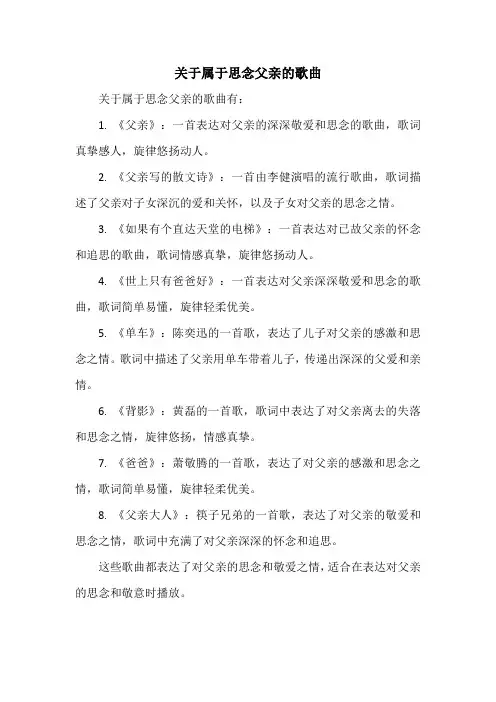 关于属于思念父亲的歌曲

关于属于思念父亲的歌曲有：

1. 《父亲》：一首表达对父亲的深深敬爱和思念的歌曲，歌词真挚感人，旋律悠扬动人。

2. 《父亲写的散文诗》：一首由李健演唱的流行歌曲，歌词描述了父亲对子女深沉的爱和关怀，以及子女对父亲的思念之情。

3. 《如果有个直达天堂的电梯》：一首表达对已故父亲的怀念和追思的歌曲，歌词情感真挚，旋律悠扬动人。

4. 《世上只有爸爸好》：一首表达对父亲深深敬爱和思念的歌曲，歌词简单易懂，旋律轻柔优美。

5. 《单车》：陈奕迅的一首歌，表达了儿子对父亲的感激和思念之情。歌词中描述了父亲用单车带着儿子，传递出深深的父爱和亲情。

6. 《背影》：黄磊的一首歌，歌词中表达了对父亲离去的失落和思念之情，旋律悠扬，情感真挚。

7. 《爸爸》：萧敬腾的一首歌，表达了对父亲的感激和思念之情，歌词简单易懂，旋律轻柔优美。

8. 《父亲大人》：筷子兄弟的一首歌，表达了对父亲的敬爱和思念之情，歌词中充满了对父亲深深的怀念和追思。

这些歌曲都表达了对父亲的思念和敬爱之情，适合在表达对父亲的思念和敬意时播放。